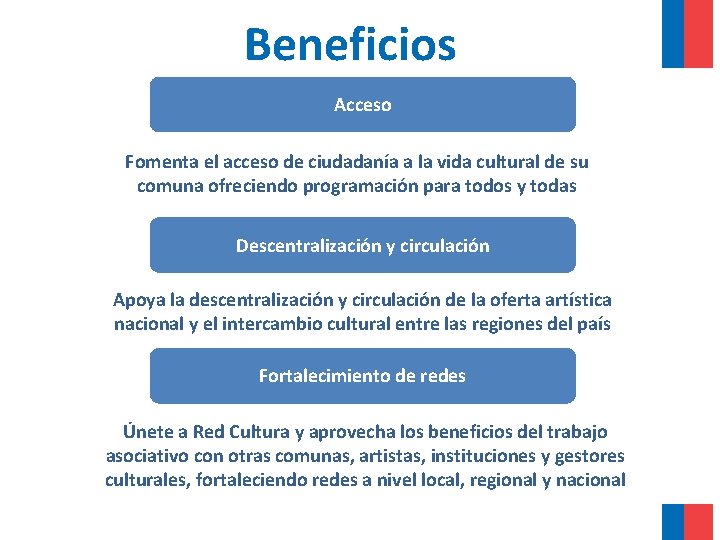 Beneficios

Acceso

Fomenta el acceso de ciudadanía a la vida cultural de su comuna ofreciendo programación para todos y todas

Descentralización y circulación

Apoya la descentralización y circulación de la oferta artística nacional y el intercambio cultural entre las regiones del país

Fortalecimiento de redes

Únete a Red Cultura y aprovecha los beneficios del trabajo asociativo con otras comunas, artistas, instituciones y gestores culturales, fortaleciendo redes a nivel local, regional y nacional